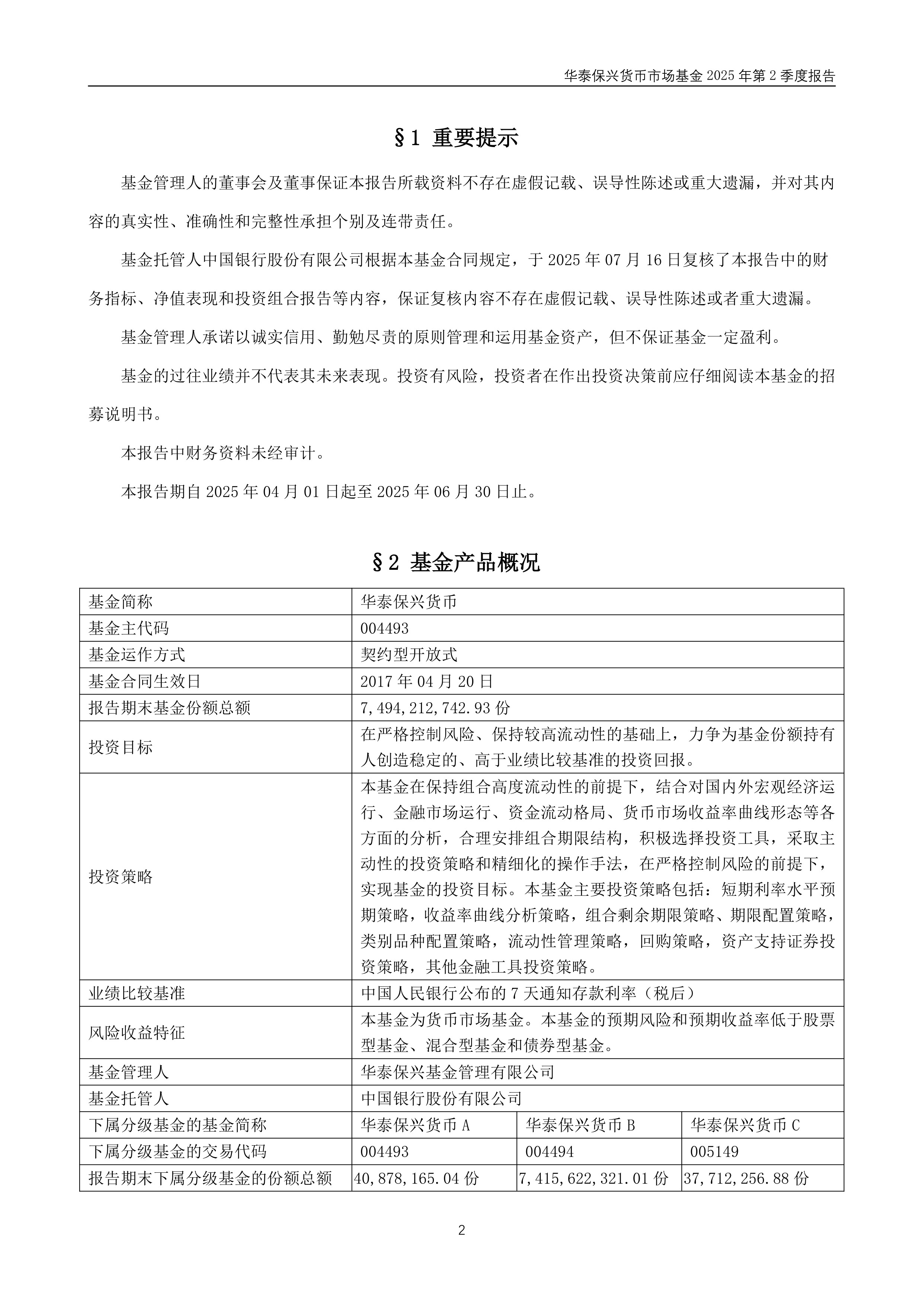 华泰保兴货币市场基金 2025 年第 2 季度报告

§1 重要提示

基金管理人的董事会及董事保证本报告所载资料不存在虚假记载、误导性陈述或重大遗漏，并对其内容的真实性、准确性和完整性承担个别及连带责任。

基金托管人中国银行股份有限公司根据本基金合同规定，于 2025 年 07 月 16 日复核了本报告中的财务指标、净值表现和投资组合报告等内容，保证复核内容不存在虚假记载、误导性陈述或者重大遗漏。

基金管理人承诺以诚实信用、勤勉尽责的原则管理和运用基金资产，但不保证基金一定盈利。

基金的过往业绩并不代表其未来表现。投资有风险，投资者在作出投资决策前应仔细阅读本基金的招募说明书。

本报告中财务资料未经审计。

本报告期自 2025 年 04 月 01 日起至 2025 年 06 月 30 日止。

§2 基金产品概况

| 基金简称 | 华泰保兴货币 | | |
|---|---|---|---|
| 基金主代码 | 004493 | | |
| 基金运作方式 | 契约型开放式 | | |
| 基金合同生效日 | 2017 年 04 月 20 日 | | |
| 报告期末基金份额总额 | 7,494,212,742.93 份 | | |
| 投资目标 | 在严格控制风险、保持较高流动性的基础上，力争为基金份额持有人创造稳定的、高于业绩比较基准的投资回报。 | | |
| 投资策略 | 本基金在保持组合高度流动性的前提下，结合对国内外宏观经济运行、金融市场运行、资金流动格局、货币市场收益率曲线形态等各方面的分析，合理安排组合期限结构，积极选择投资工具，采取主动性的投资策略和精细化的操作手法，在严格控制风险的前提下，实现基金的投资目标。本基金主要投资策略包括：短期利率水平预期策略，收益率曲线分析策略，组合剩余期限策略、期限配置策略，类别品种配置策略，流动性管理策略，回购策略，资产支持证券投资策略，其他金融工具投资策略。 | | |
| 业绩比较基准 | 中国人民银行公布的 7 天通知存款利率（税后） | | |
| 风险收益特征 | 本基金为货币市场基金。本基金的预期风险和预期收益率低于股票型基金、混合型基金和债券型基金。 | | |
| 基金管理人 | 华泰保兴基金管理有限公司 | | |
| 基金托管人 | 中国银行股份有限公司 | | |
| 下属分级基金的基金简称 | 华泰保兴货币 A | 华泰保兴货币 B | 华泰保兴货币 C |
| 下属分级基金的交易代码 | 004493 | 004494 | 005149 |
| 报告期末下属分级基金的份额总额 | 40,878,165.04 份 | 7,415,622,321.01 份 | 37,712,256.88 份 |

2